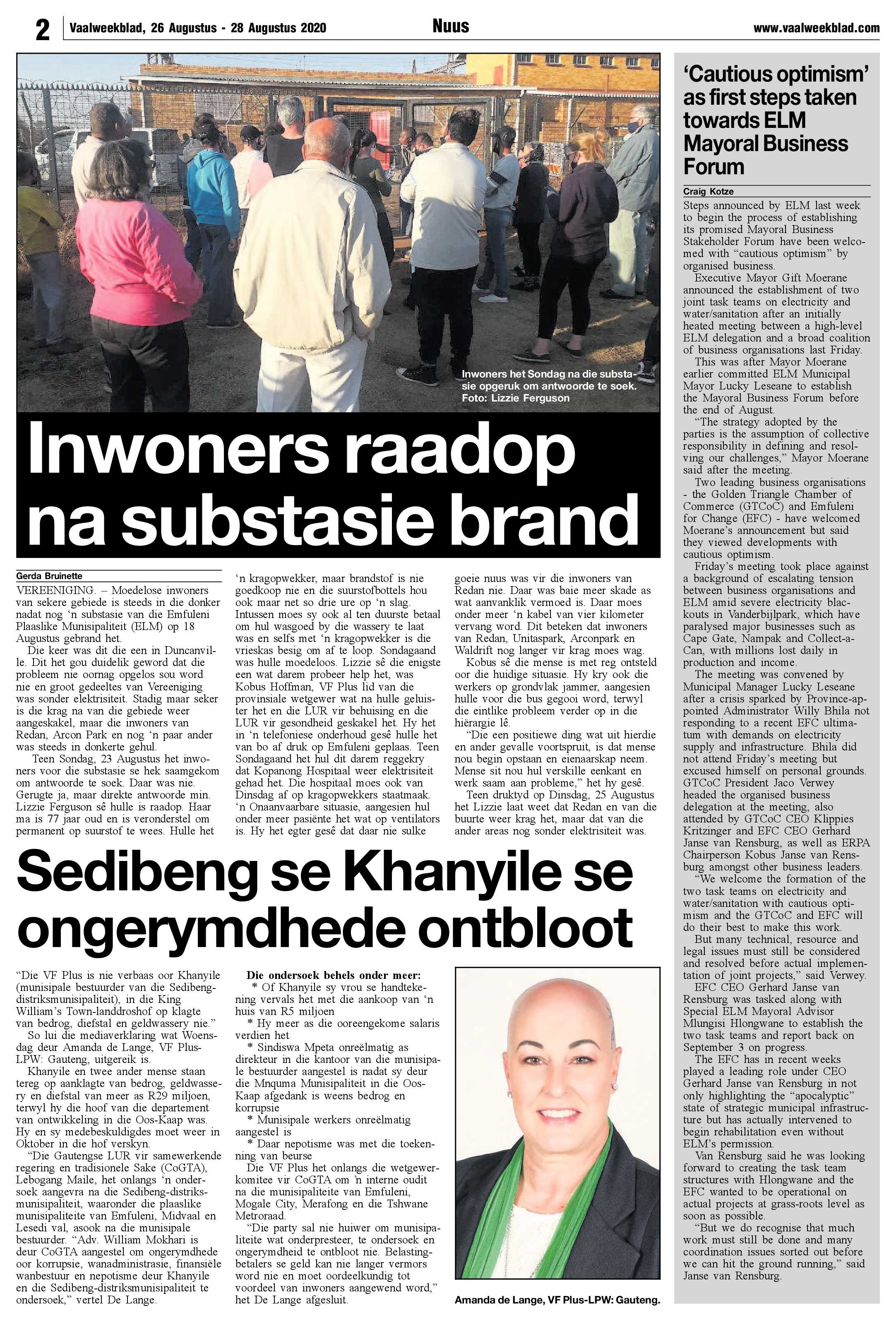 2 Vaalweekblad, 26 Augustus - 28 Augustus 2020 Nuus www.vaalweekblad.com

Inwoners het Sondag na die substasie opgeruk om antwoorde te soek. Foto: Lizzie Ferguson

Inwoners raadop na substasie brand

Gerda Bruinette

VEREENIGING. – Moedelose inwoners van sekere gebiede is steeds in die donker nadat nog 'n substasie van die Emfuleni Plaaslike Munisipaliteit (ELM) op 18 Augustus gebrand het.

Die keer was dit die een in Duncanville. Dit het gou duidelik geword dat die probleem nie oornag opgelos sou word nie en groot gedeeltes van Vereeniging was sonder elektrisiteit. Stadig maar seker is die krag na van die gebiede weer aangeskakel, maar die inwoners van Redan, Arcon Park en nog 'n paar ander was steeds in donkerte gehul.

Teen Sondag, 23 Augustus het inwoners voor die substasie se hek saamgekom om antwoorde te soek. Daar was nie. Gerugte ja, maar direkte antwoorde min. Lizzie Ferguson sê hulle is raadop. Haar ma is 77 jaar oud en is veronderstel om permanent op suurstof te wees. Hulle het 'n kragopwekker, maar brandstof is nie goedkoop nie en die suurstofbottels hou ook maar net so drie ure op 'n slag. Intussen moes sy ook al ten duurste betaal om hul wasgoed by die wassery te laat was en selfs met 'n kragopwekker is die vrieskas besig om af te loop. Sondagaand was hulle moedeloos. Lizzie sê die enigste een wat darem probeer help het, was Kobus Hoffman, VF Plus lid van die provinsiale wetgewer wat na hulle geluister het en die LUR vir behuising en die LUR vir gesondheid geskakel het. Hy het in 'n telefoniese onderhoud gesê hulle het van bo af druk op Emfuleni geplaas. Teen Sondagaand het hul dit darem reggekry dat Kopanong Hospitaal weer elektrisiteit gehad het. Die hospitaal moes ook van Dinsdag af op kragopwekkers staatmaak. 'n Onaanvaarbare situasie, aangesien hul onder meer pasiënte het wat op ventilators is. Hy het egter gesê dat daar nie sulke goeie nuus was vir die inwoners van Redan nie. Daar was baie meer skade as wat aanvanklik vermoed is. Daar moes onder meer 'n kabel van vier kilometer vervang word. Dit beteken dat inwoners van Redan, Unitaspark, Arconpark en Waldrift nog langer vir krag moes wag.

Kobus sê die mense is met reg ontsteld oor die huidige situasie. Hy kry ook die werkers op grondvlak jammer, aangesien hulle voor die bus gegooi word, terwyl die eintlike probleem verder op in die hiërargie lê.

"Die een positiewe ding wat uit hierdie en ander gevalle voortspruit, is dat mense nou begin opstaan en eienaarskap neem. Mense sit nou hul verskille eenkant en werk saam aan probleme," het hy gesê.

Teen druktyd op Dinsdag, 25 Augustus het Lizzie laat weet dat Redan en van die buurte weer krag het, maar dat van die ander areas nog sonder elektrisiteit was.

Sedibeng se Khanyile se ongerymdhede ontbloot

"Die VF Plus is nie verbaas oor Khanyile (munisipale bestuurder van die Sedibeng-distriksmunisipaliteit), in die King William's Town-landdroshof op klagte van bedrog, diefstal en geldwassery nie."

So lui die mediaverklaring wat Woensdag deur Amanda de Lange, VF Plus-LPW: Gauteng, uitgereik is.

Khanyile en twee ander mense staan tereg op aanklagte van bedrog, geldwassery en diefstal van meer as R29 miljoen, terwyl hy die hoof van die departement van ontwikkeling in die Oos-Kaap was. Hy en sy medebeskuldigdes moet weer in Oktober in die hof verskyn.

"Die Gautengse LUR vir samewerkende regering en tradisionele Sake (CoGTA), Lebogang Maile, het onlangs 'n ondersoek aangevra na die Sedibeng-distriksmunisipaliteit, waaronder die plaaslike munisipaliteite van Emfuleni, Midvaal en Lesedi val, asook na die munisipale bestuurder. "Adv. William Mokhari is deur CoGTA aangestel om ongerymdhede oor korrupsie, wanadministrasie, finansiële wanbestuur en nepotisme deur Khanyile en die Sedibeng-distriksmunisipaliteit te ondersoek," vertel De Lange.

Die ondersoek behels onder meer:

* Of Khanyile sy vrou se handtekening vervals het met die aankoop van 'n huis van R5 miljoen

* Hy meer as die ooreengekome salaris verdien het

* Sindiswa Mpeta onreëlmatig as direkteur in die kantoor van die munisipale bestuurder aangestel is nadat sy deur die Mnquma Munisipaliteit in die Oos-Kaap afgedank is weens bedrog en korrupsie

* Munisipale werkers onreëlmatig aangestel is

* Daar nepotisme was met die toekenning van beurse

Die VF Plus het onlangs die wetgewerkomitee vir CoGTA om 'n interne oudit na die munisipaliteite van Emfuleni, Mogale City, Merafong en die Tshwane Metroraad.

"Die party sal nie huiwer om munisipaliteite wat onderpresteer, te ondersoek en ongerymdheid te ontbloot nie. Belastingbetalers se geld kan nie langer vermors word nie en moet oordeelkundig tot voordeel van inwoners aangewend word," het De Lange afgesluit.

Amanda de Lange, VF Plus-LPW: Gauteng.

'Cautious optimism' as first steps taken towards ELM Mayoral Business Forum

Craig Kotze

Steps announced by ELM last week to begin the process of establishing its promised Mayoral Business Stakeholder Forum have been welcomed with "cautious optimism" by organised business.

Executive Mayor Gift Moerane announced the establishment of two joint task teams on electricity and water/sanitation after an initially heated meeting between a high-level ELM delegation and a broad coalition of business organisations last Friday.

This was after Mayor Moerane earlier committed ELM Municipal Mayor Lucky Leseane to establish the Mayoral Business Forum before the end of August.

"The strategy adopted by the parties is the assumption of collective responsibility in defining and resolving our challenges," Mayor Moerane said after the meeting.

Two leading business organisations - the Golden Triangle Chamber of Commerce (GTCoC) and Emfuleni for Change (EFC) - have welcomed Moerane's announcement but said they viewed developments with cautious optimism.

Friday's meeting took place against a background of escalating tension between business organisations and ELM amid severe electricity blackouts in Vanderbijlpark, which have paralysed major businesses such as Cape Gate, Nampak and Collect-a-Can, with millions lost daily in production and income.

The meeting was convened by Municipal Manager Lucky Leseane after a crisis sparked by Province-appointed Administrator Willy Bhila not responding to a recent EFC ultimatum with demands on electricity supply and infrastructure. Bhila did not attend Friday's meeting but excused himself on personal grounds.

GTCoC President Jaco Verwey headed the organised business delegation at the meeting, also attended by GTCoC CEO Klippies Kritzinger and EFC CEO Gerhard Janse van Rensburg, as well as ERPA Chairperson Kobus Janse van Rensburg amongst other business leaders.

"We welcome the formation of the two task teams on electricity and water/sanitation with cautious optimism and the GTCoC and EFC will do their best to make this work.

But many technical, resource and legal issues must still be considered and resolved before actual implementation of joint projects," said Verwey.

EFC CEO Gerhard Janse van Rensburg was tasked along with Special ELM Mayoral Advisor Mlungisi Hlongwane to establish the two task teams and report back on September 3 on progress.

The EFC has in recent weeks played a leading role under CEO Gerhard Janse van Rensburg in not only highlighting the "apocalyptic" state of strategic municipal infrastructure but has actually intervened to begin rehabilitation even without ELM's permission.

Van Rensburg said he was looking forward to creating the task team structures with Hlongwane and the EFC wanted to be operational on actual projects at grass-roots level as soon as possible.

"But we do recognise that much work must still be done and many coordination issues sorted out before we can hit the ground running," said Janse van Rensburg.